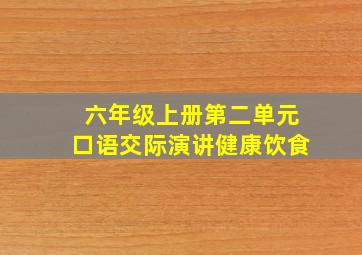 六年级上册第二单元
口语交际演讲健康饮食